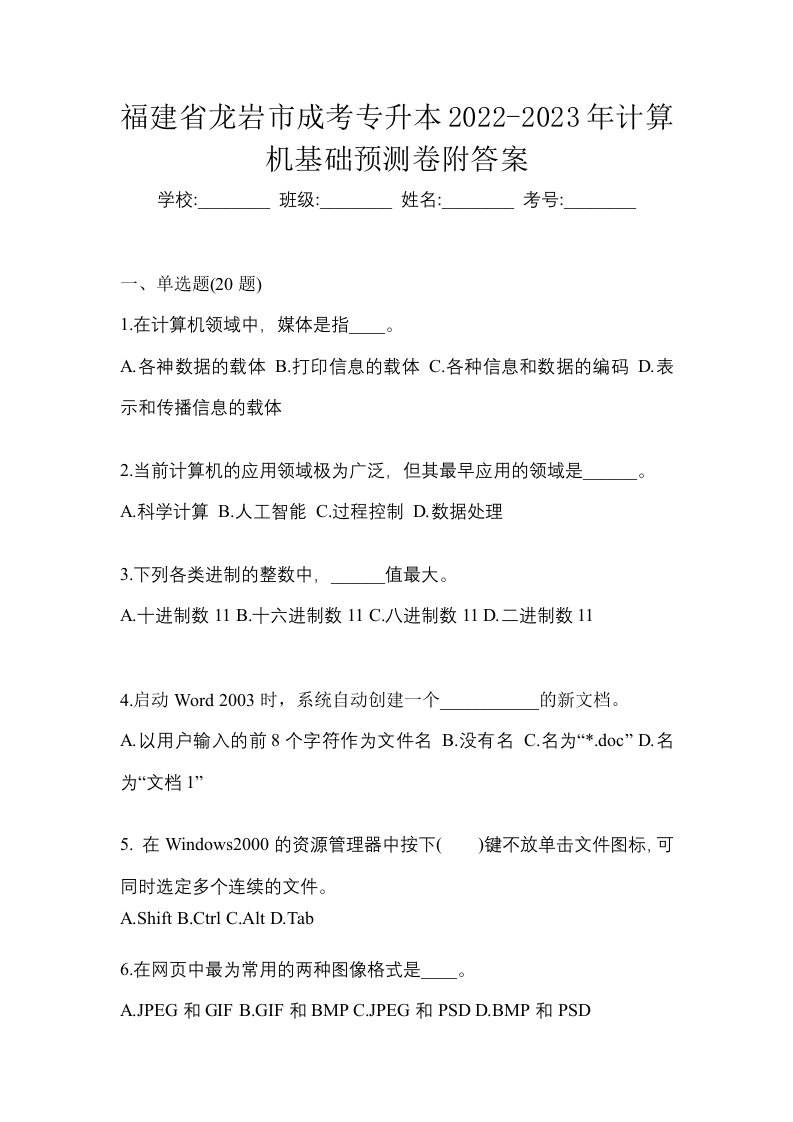 福建省龙岩市成考专升本2022-2023年计算机基础预测卷附答案

学校:________ 班级:________ 姓名:________ 考号:________

一、单选题(20 题)

1.在计算机领域中，媒体是指____。

A.各神数据的载体 B.打印信息的载体 C.各种信息和数据的编码 D.表示和传播信息的载体

2.当前计算机的应用领域极为广泛，但其最早应用的领域是______。

A.科学计算 B.人工智能 C.过程控制 D.数据处理

3.下列各类进制的整数中，______值最大。

A.十进制数 11 B.十六进制数 11 C.八进制数 11 D.二进制数 11

4.启动 Word 2003 时，系统自动创建一个___________的新文档。

A.以用户输入的前 8 个字符作为文件名 B.没有名 C.名为“*.doc” D.名为“文档 1”

5. 在 Windows2000 的资源管理器中按下( )键不放单击文件图标,可同时选定多个连续的文件。

A.Shift B.Ctrl C.Alt D.Tab

6.在网页中最为常用的两种图像格式是____。

A.JPEG 和 GIF B.GIF 和 BMP C.JPEG 和 PSD D.BMP 和 PSD